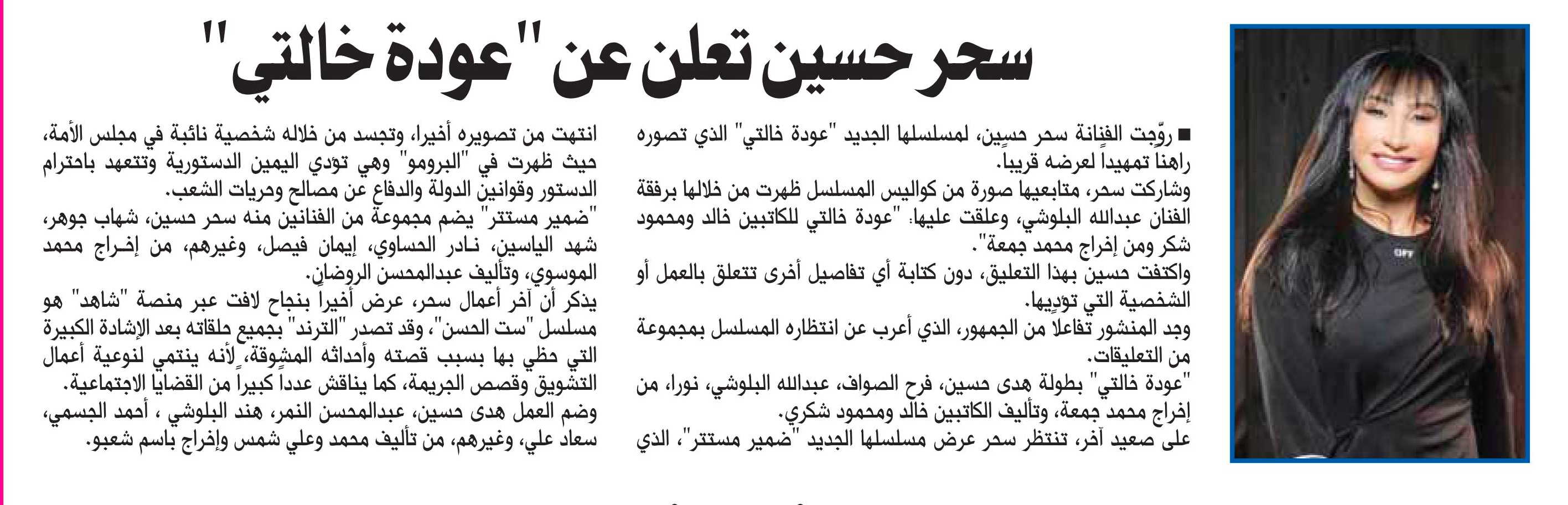 سحر حسين تعلن عن "عودة خالتي"

■ روّجت الفنانة سحر حسين، لمسلسلها الجديد "عودة خالتي" الذي تصوره راهنا تمهيدا لعرضه قريبا.
وشاركت سحر، متابعيها صورة من كواليس المسلسل ظهرت من خلالها برفقة الفنان عبدالله البلوشي، وعلقت عليها: "عودة خالتي للكاتبين خالد ومحمود شكر ومن إخراج محمد جمعة".
واكتفت حسين بهذا التعليق، دون كتابة أي تفاصيل أخرى تتعلق بالعمل أو الشخصية التي تؤديها.
وجد المنشور تفاعلا من الجمهور، الذي أعرب عن انتظاره المسلسل بمجموعة من التعليقات.
"عودة خالتي" بطولة هدى حسين، فرح الصواف، عبدالله البلوشي، نورا، من إخراج محمد جمعة، وتأليف الكاتبين خالد ومحمود شكري.
على صعيد آخر، تنتظر سحر عرض مسلسلها الجديد "ضمير مستتر"، الذي انتهت من تصويره أخيرا، وتجسد من خلاله شخصية نائبة في مجلس الأمة، حيث ظهرت في "البرومو" وهي تؤدي اليمين الدستورية وتتعهد باحترام الدستور وقوانين الدولة والدفاع عن مصالح وحريات الشعب.
"ضمير مستتر" يضم مجموعة من الفنانين منه سحر حسين، شهاب جوهر، شهد الياسين، نادر الحساوي، إيمان فيصل، وغيرهم، من إخراج محمد الموسوي، وتأليف عبدالمحسن الروضان.
يذكر أن آخر أعمال سحر، عرض أخيرا بنجاح لافت عبر منصة "شاهد" هو مسلسل "ست الحسن"، وقد تصدر "الترند" بجميع حلقاته بعد الإشادة الكبيرة التي حظي بها بسبب قصته وأحداثه المشوقة، لأنه ينتمي لنوعية أعمال التشويق وقصص الجريمة، كما يناقش عددا كبيرا من القضايا الاجتماعية.
وضم العمل هدى حسين، عبدالمحسن النمر، هند البلوشي ، أحمد الجسمي، سعاد علي، وغيرهم، من تأليف محمد وعلي شمس وإخراج باسم شعبو.